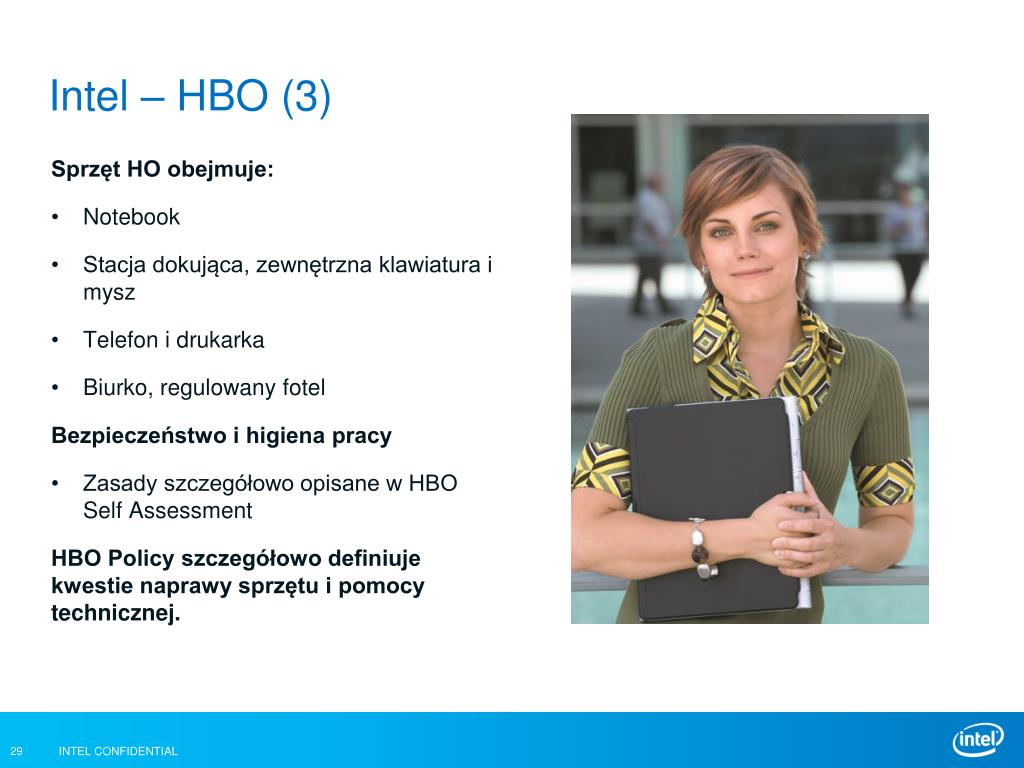 Intel – HBO (3)

Sprzęt HO obejmuje:

• Notebook

• Stacja dokująca, zewnętrzna klawiatura i mysz

• Telefon i drukarka

• Biurko, regulowany fotel

Bezpieczeństwo i higiena pracy

• Zasady szczegółowo opisane w HBO Self Assessment

HBO Policy szczegółowo definiuje kwestie naprawy sprzętu i pomocy technicznej.

29 INTEL CONFIDENTIAL

intel